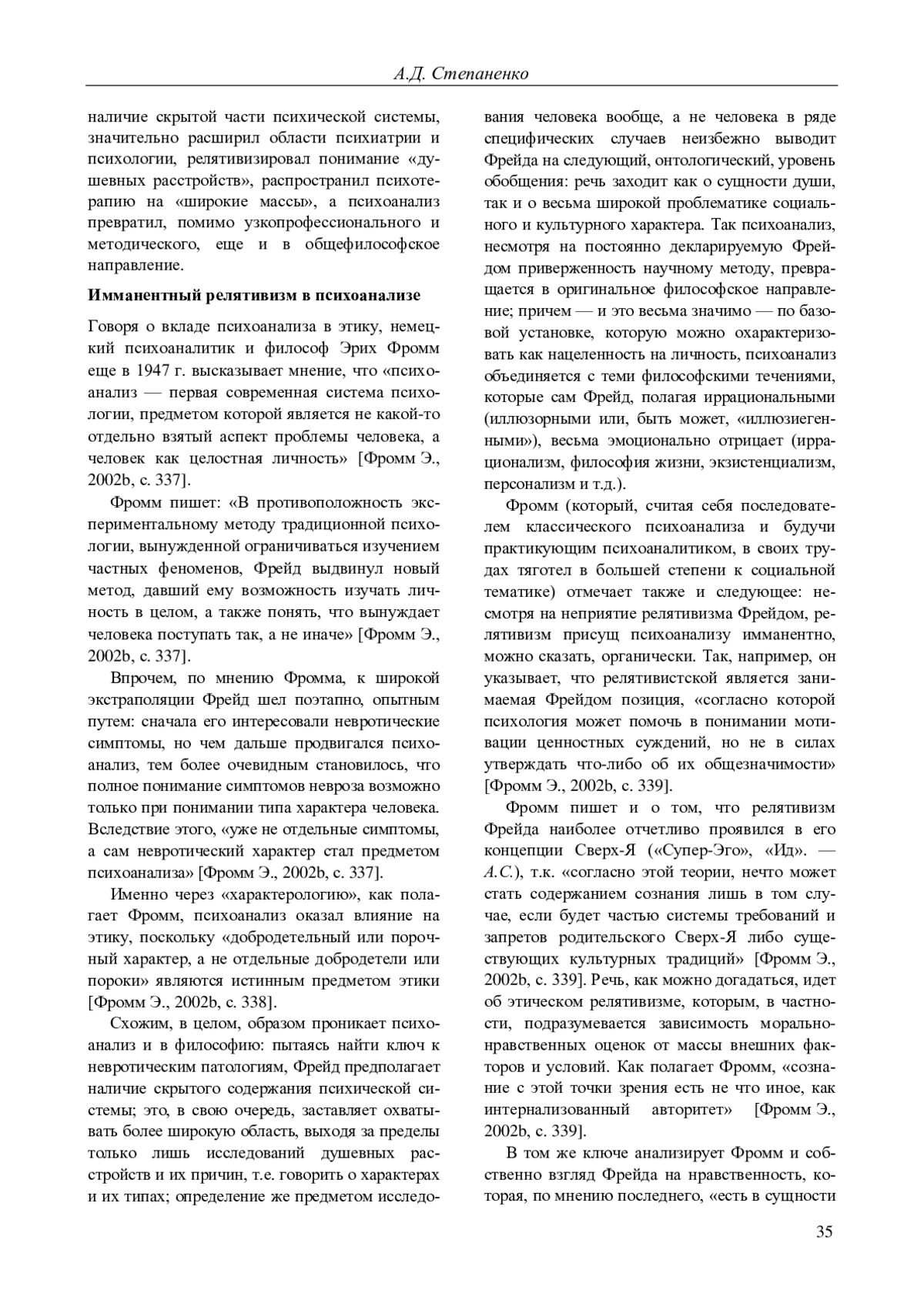 А.Д. Степаненко

наличие скрытой части психической системы, значительно расширил области психиатрии и психологии, релятивизировал понимание «душевных расстройств», распространил психотерапию на «широкие массы», а психоанализ превратил, помимо узкопрофессионального и методического, еще и в общефилософское направление.

Имманентный релятивизм в психоанализе

Говоря о вкладе психоанализа в этику, немецкий психоаналитик и философ Эрих Фромм еще в 1947 г. высказывает мнение, что «психоанализ — первая современная система психологии, предметом которой является не какой-то отдельно взятый аспект проблемы человека, а человек как целостная личность» [Фромм Э., 2002b, с. 337].

Фромм пишет: «В противоположность экспериментальному методу традиционной психологии, вынужденной ограничиваться изучением частных феноменов, Фрейд выдвинул новый метод, давший ему возможность изучать личность в целом, а также понять, что вынуждает человека поступать так, а не иначе» [Фромм Э., 2002b, с. 337].

Впрочем, по мнению Фромма, к широкой экстраполяции Фрейд шел поэтапно, опытным путем: сначала его интересовали невротические симптомы, но чем дальше продвигался психоанализ, тем более очевидным становилось, что полное понимание симптомов невроза возможно только при понимании типа характера человека. Вследствие этого, «уже не отдельные симптомы, а сам невротический характер стал предметом психоанализа» [Фромм Э., 2002b, с. 337].

Именно через «характерологию», как полагает Фромм, психоанализ оказал влияние на этику, поскольку «добродетельный или порочный характер, а не отдельные добродетели или пороки» являются истинным предметом этики [Фромм Э., 2002b, с. 338].

Схожим, в целом, образом проникает психоанализ и в философию: пытаясь найти ключ к невротическим патологиям, Фрейд предполагает наличие скрытого содержания психической системы; это, в свою очередь, заставляет охватывать более широкую область, выходя за пределы только лишь исследований душевных расстройств и их причин, т.е. говорить о характерах и их типах; определение же предметом исследования человека вообще, а не человека в ряде специфических случаев неизбежно выводит Фрейда на следующий, онтологический, уровень обобщения: речь заходит как о сущности души, так и о весьма широкой проблематике социального и культурного характера. Так психоанализ, несмотря на постоянно декларируемую Фрейдом приверженность научному методу, превращается в оригинальное философское направление; причем — и это весьма значимо — по базовой установке, которую можно охарактеризовать как нацеленность на личность, психоанализ объединяется с теми философскими течениями, которые сам Фрейд, полагая иррациональными (иллюзорными или, быть может, «иллюзиегенными»), весьма эмоционально отрицает (иррационализм, философия жизни, экзистенциализм, персонализм и т.д.).

Фромм (который, считая себя последователем классического психоанализа и будучи практикующим психоаналитиком, в своих трудах тяготел в большей степени к социальной тематике) отмечает также и следующее: несмотря на неприятие релятивизма Фрейдом, релятивизм присущ психоанализу имманентно, можно сказать, органически. Так, например, он указывает, что релятивистской является занимаемая Фрейдом позиция, «согласно которой психология может помочь в понимании мотивации ценностных суждений, но не в силах утверждать что-либо об их общезначимости» [Фромм Э., 2002b, с. 339].

Фромм пишет и о том, что релятивизм Фрейда наиболее отчетливо проявился в его концепции Сверх-Я («Супер-Эго», «Ид». — А.С.), т.к. «согласно этой теории, нечто может стать содержанием сознания лишь в том случае, если будет частью системы требований и запретов родительского Сверх-Я либо существующих культурных традиций» [Фромм Э., 2002b, с. 339]. Речь, как можно догадаться, идет об этическом релятивизме, которым, в частности, подразумевается зависимость морально-нравственных оценок от массы внешних факторов и условий. Как полагает Фромм, «сознание с этой точки зрения есть не что иное, как интернализованный авторитет» [Фромм Э., 2002b, с. 339].

В том же ключе анализирует Фромм и собственно взгляд Фрейда на нравственность, которая, по мнению последнего, «есть в сущности

35